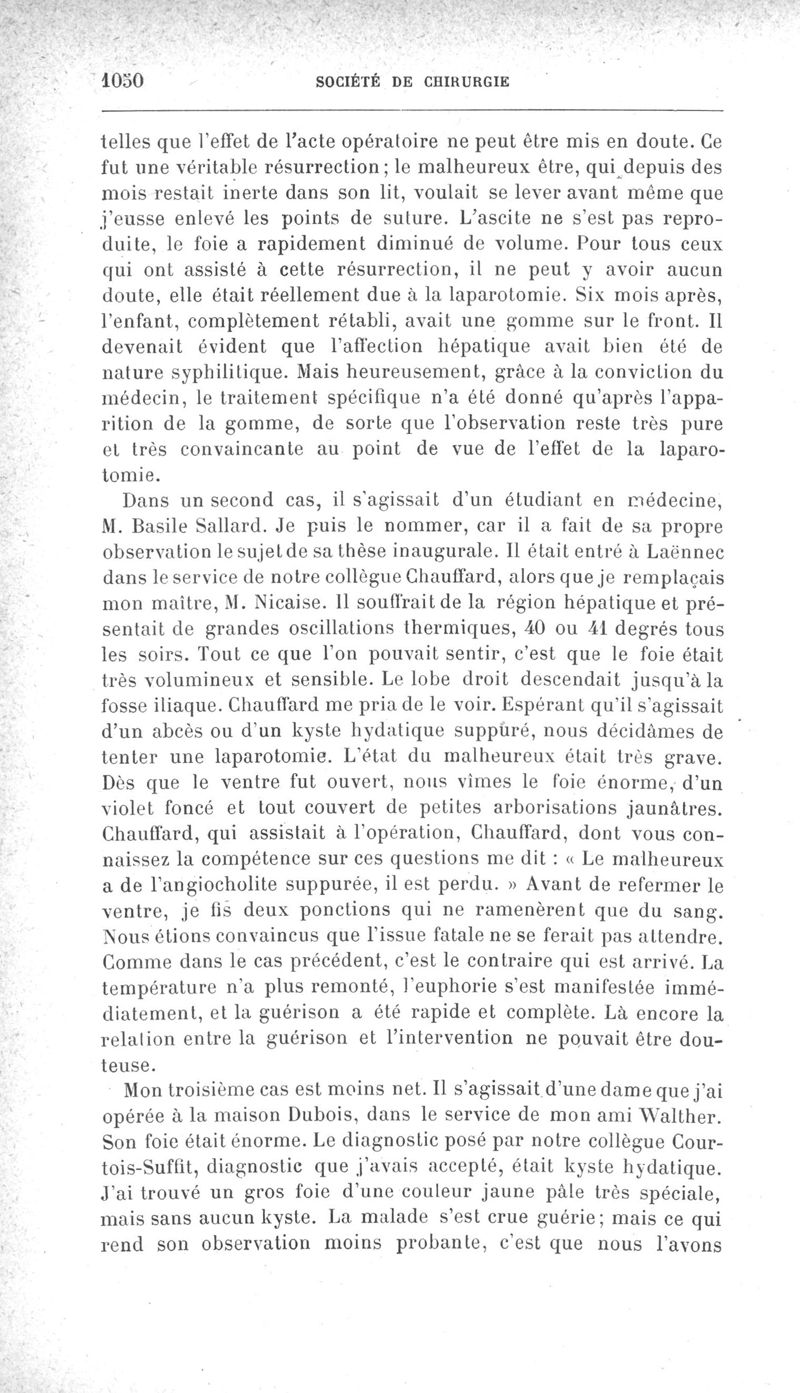 1050 SOCIÉTÉ DE CHIRURGIE

telles que l'effet de l'acte opératoire ne peut être mis en doute. Ce fut une véritable résurrection; le malheureux être, qui depuis des mois restait inerte dans son lit, voulait se lever avant même que j'eusse enlevé les points de suture. L'ascite ne s'est pas reproduite, le foie a rapidement diminué de volume. Pour tous ceux qui ont assisté à cette résurrection, il ne peut y avoir aucun doute, elle était réellement due à la laparotomie. Six mois après, l'enfant, complètement rétabli, avait une gomme sur le front. Il devenait évident que l'affection hépatique avait bien été de nature syphilitique. Mais heureusement, grâce à la conviction du médecin, le traitement spécifique n'a été donné qu'après l'apparition de la gomme, de sorte que l'observation reste très pure et très convaincante au point de vue de l'effet de la laparotomie.

Dans un second cas, il s'agissait d'un étudiant en médecine, M. Basile Sallard. Je puis le nommer, car il a fait de sa propre observation le sujet de sa thèse inaugurale. Il était entré à Laënnec dans le service de notre collègue Chauffard, alors que je remplaçais mon maître, M. Nicaise. Il souffrait de la région hépatique et présentait de grandes oscillations thermiques, 40 ou 41 degrés tous les soirs. Tout ce que l'on pouvait sentir, c'est que le foie était très volumineux et sensible. Le lobe droit descendait jusqu'à la fosse iliaque. Chauffard me pria de le voir. Espérant qu'il s'agissait d'un abcès ou d'un kyste hydatique suppuré, nous décidâmes de tenter une laparotomie. L'état du malheureux était très grave. Dès que le ventre fut ouvert, nous vîmes le foie énorme, d'un violet foncé et tout couvert de petites arborisations jaunâtres. Chauffard, qui assistait à l'opération, Chauffard, dont vous connaissez la compétence sur ces questions me dit : « Le malheureux a de l'angiocholite suppurée, il est perdu. » Avant de refermer le ventre, je fis deux ponctions qui ne ramenèrent que du sang. Nous étions convaincus que l'issue fatale ne se ferait pas attendre. Comme dans le cas précédent, c'est le contraire qui est arrivé. La température n'a plus remonté, l'euphorie s'est manifestée immédiatement, et la guérison a été rapide et complète. Là encore la relation entre la guérison et l'intervention ne pouvait être douteuse.

Mon troisième cas est moins net. Il s'agissait d'une dame que j'ai opérée à la maison Dubois, dans le service de mon ami Walther. Son foie était énorme. Le diagnostic posé par notre collègue Courtois-Suffit, diagnostic que j'avais accepté, était kyste hydatique. J'ai trouvé un gros foie d'une couleur jaune pâle très spéciale, mais sans aucun kyste. La malade s'est crue guérie; mais ce qui rend son observation moins probante, c'est que nous l'avons